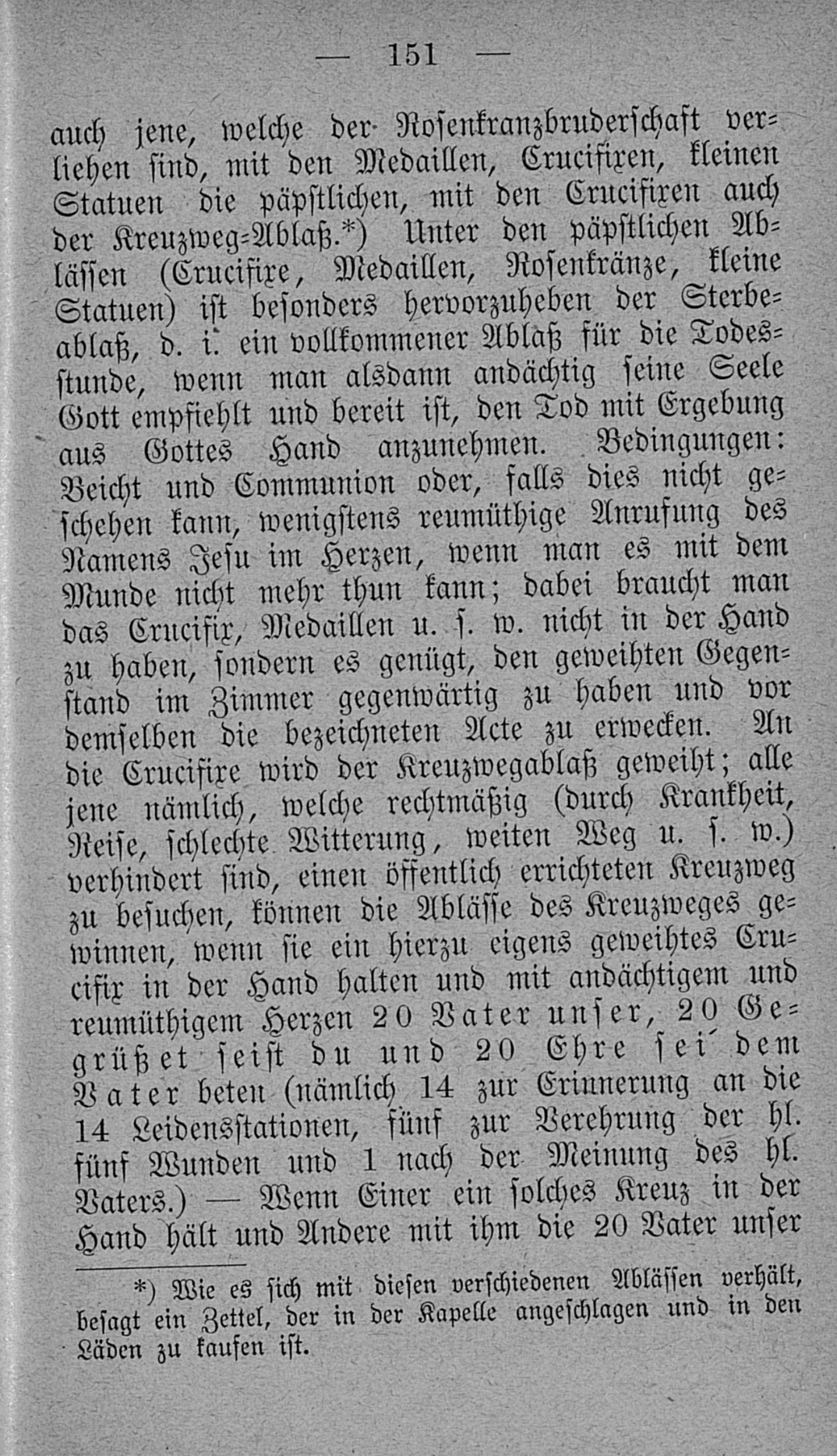 — 151 —

auch jene, welche der Rosenkranzbruderschaft verliehen sind, mit den Medaillen, Crucifixen, kleinen Statuen die päpstlichen, mit den Crucifixen auch der Kreuzweg-Ablaß.*) Unter den päpstlichen Ablässen (Crucifixe, Medaillen, Rosenkränze, kleine Statuen) ist besonders hervorzuheben der Sterbeablaß, d. i. ein vollkommener Ablaß für die Todesstunde, wenn man alsdann andächtig seine Seele Gott empfiehlt und bereit ist, den Tod mit Ergebung aus Gottes Hand anzunehmen. Bedingungen: Beicht und Communion oder, falls dies nicht geschehen kann, wenigstens reumüthige Anrufung des Namens Jesu im Herzen, wenn man es mit dem Munde nicht mehr thun kann; dabei braucht man das Crucifix, Medaillen u. s. w. nicht in der Hand zu haben, sondern es genügt, den geweihten Gegenstand im Zimmer gegenwärtig zu haben und vor demselben die bezeichneten Acte zu erwecken. An die Crucifixe wird der Kreuzwegablaß geweiht; alle jene nämlich, welche rechtmäßig (durch Krankheit, Reise, schlechte Witterung, weiten Weg u. s. w.) verhindert sind, einen öffentlich errichteten Kreuzweg zu besuchen, können die Ablässe des Kreuzweges gewinnen, wenn sie ein hierzu eigens geweihtes Crucifix in der Hand halten und mit andächtigem und reumüthigem Herzen 20 Vater unser, 20 Gegrüßet seist du und 20 Ehre sei dem Vater beten (nämlich 14 zur Erinnerung an die 14 Leidensstationen, fünf zur Verehrung der hl. fünf Wunden und 1 nach der Meinung des hl. Vaters.) — Wenn Einer ein solches Kreuz in der Hand hält und Andere mit ihm die 20 Vater unser

*) Wie es sich mit diesen verschiedenen Ablässen verhält, besagt ein Zettel, der in der Kapelle angeschlagen und in den Läden zu kaufen ist.